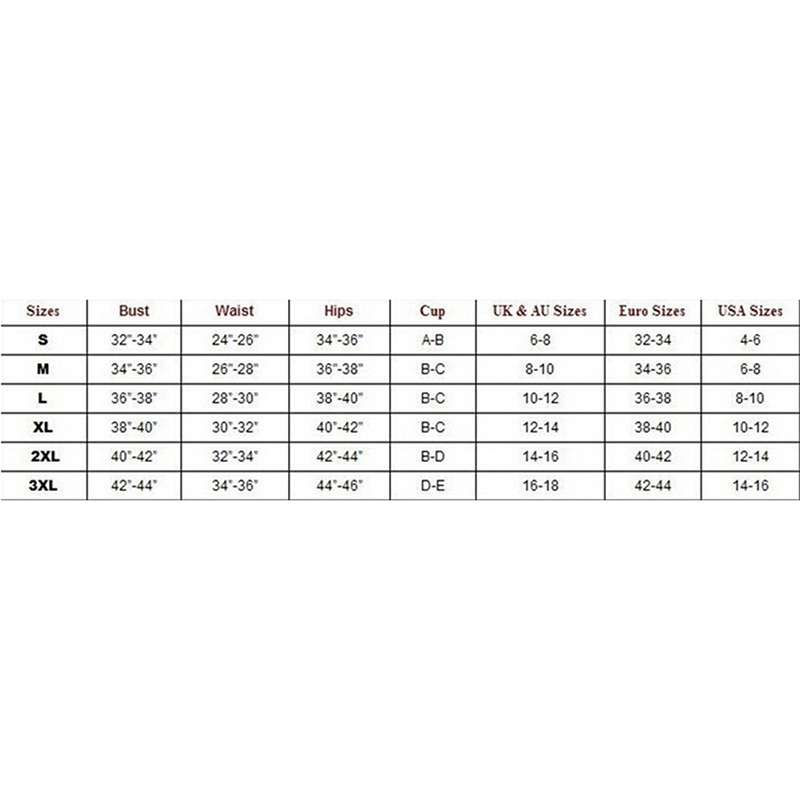 | Sizes | Bust | Waist | Hips | Cup | UK & AU Sizes | Euro Sizes | USA Sizes |
|---|---|---|---|---|---|---|---|
| S | 32"-34" | 24"-26" | 34"-36" | A-B | 6-8 | 32-34 | 4-6 |
| M | 34"-36" | 26"-28" | 36"-38" | B-C | 8-10 | 34-36 | 6-8 |
| L | 36"-38" | 28"-30" | 38"-40" | B-C | 10-12 | 36-38 | 8-10 |
| XL | 38"-40" | 30"-32" | 40"-42" | B-C | 12-14 | 38-40 | 10-12 |
| 2XL | 40"-42" | 32"-34" | 42"-44" | B-D | 14-16 | 40-42 | 12-14 |
| 3XL | 42"-44" | 34"-36" | 44"-46" | D-E | 16-18 | 42-44 | 14-16 |